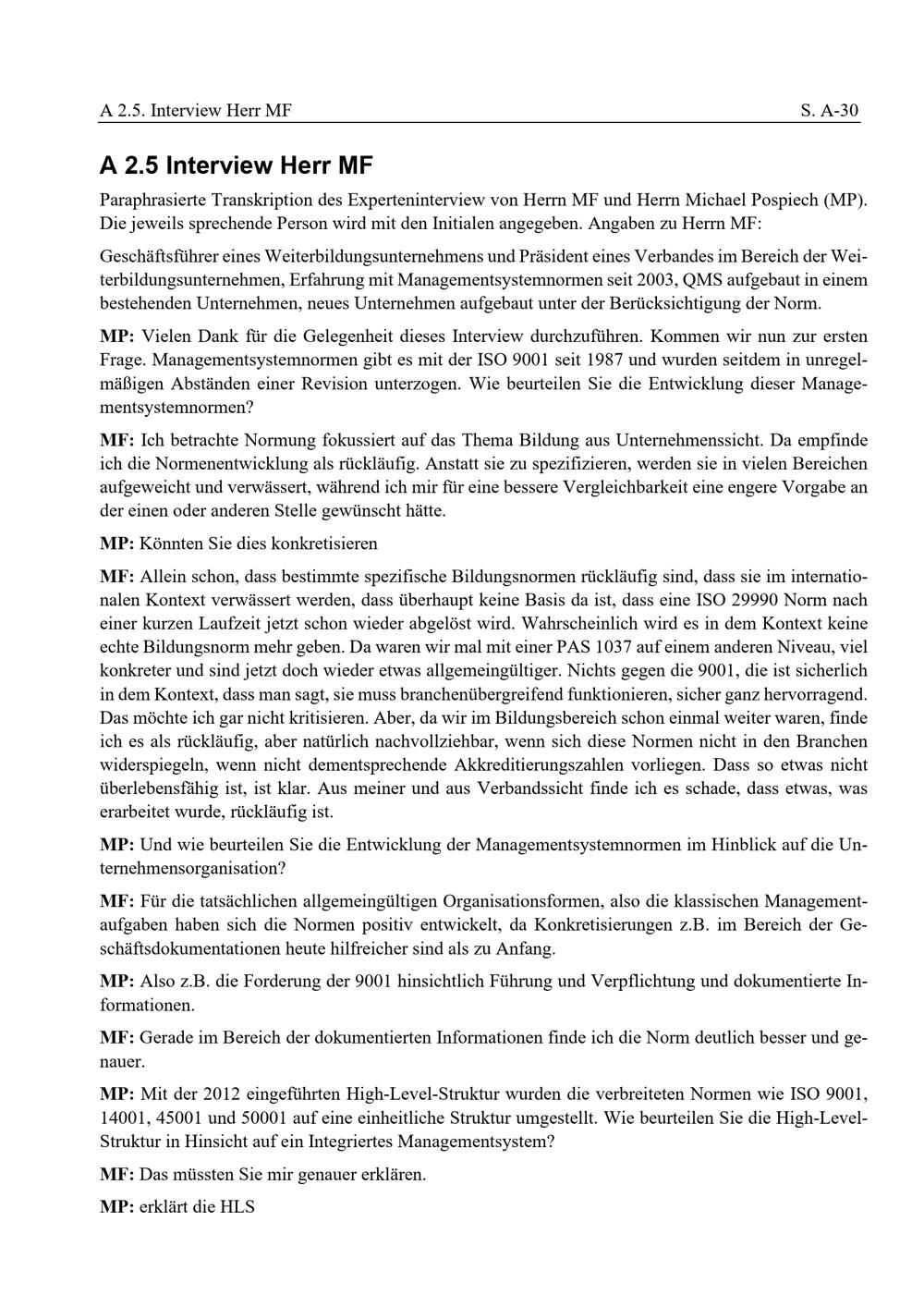 A 2.5. Interview Herr MF S. A-30

A 2.5 Interview Herr MF

Paraphrasierte Transkription des Experteninterview von Herrn MF und Herrn Michael Pospiech (MP). Die jeweils sprechende Person wird mit den Initialen angegeben. Angaben zu Herrn MF:

Geschäftsführer eines Weiterbildungsunternehmens und Präsident eines Verbandes im Bereich der Weiterbildungsunternehmen, Erfahrung mit Managementsystemnormen seit 2003, QMS aufgebaut in einem bestehenden Unternehmen, neues Unternehmen aufgebaut unter der Berücksichtigung der Norm.

MP: Vielen Dank für die Gelegenheit dieses Interview durchzuführen. Kommen wir nun zur ersten Frage. Managementsystemnormen gibt es mit der ISO 9001 seit 1987 und wurden seitdem in unregelmäßigen Abständen einer Revision unterzogen. Wie beurteilen Sie die Entwicklung dieser Managementsystemnormen?

MF: Ich betrachte Normung fokussiert auf das Thema Bildung aus Unternehmenssicht. Da empfinde ich die Normenentwicklung als rückläufig. Anstatt sie zu spezifizieren, werden sie in vielen Bereichen aufgeweicht und verwässert, während ich mir für eine bessere Vergleichbarkeit eine engere Vorgabe an der einen oder anderen Stelle gewünscht hätte.

MP: Könnten Sie dies konkretisieren

MF: Allein schon, dass bestimmte spezifische Bildungsnormen rückläufig sind, dass sie im internationalen Kontext verwässert werden, dass überhaupt keine Basis da ist, dass eine ISO 29990 Norm nach einer kurzen Laufzeit jetzt schon wieder abgelöst wird. Wahrscheinlich wird es in dem Kontext keine echte Bildungsnorm mehr geben. Da waren wir mal mit einer PAS 1037 auf einem anderen Niveau, viel konkreter und sind jetzt doch wieder etwas allgemeingültiger. Nichts gegen die 9001, die ist sicherlich in dem Kontext, dass man sagt, sie muss branchenübergreifend funktionieren, sicher ganz hervorragend. Das möchte ich gar nicht kritisieren. Aber, da wir im Bildungsbereich schon einmal weiter waren, finde ich es als rückläufig, aber natürlich nachvollziehbar, wenn sich diese Normen nicht in den Branchen widerspiegeln, wenn nicht dementsprechende Akkreditierungszahlen vorliegen. Dass so etwas nicht überlebensfähig ist, ist klar. Aus meiner und aus Verbandssicht finde ich es schade, dass etwas, was erarbeitet wurde, rückläufig ist.

MP: Und wie beurteilen Sie die Entwicklung der Managementsystemnormen im Hinblick auf die Unternehmensorganisation?

MF: Für die tatsächlichen allgemeingültigen Organisationsformen, also die klassischen Managementaufgaben haben sich die Normen positiv entwickelt, da Konkretisierungen z.B. im Bereich der Geschäftsdokumentationen heute hilfreicher sind als zu Anfang.

MP: Also z.B. die Forderung der 9001 hinsichtlich Führung und Verpflichtung und dokumentierte Informationen.

MF: Gerade im Bereich der dokumentierten Informationen finde ich die Norm deutlich besser und genauer.

MP: Mit der 2012 eingeführten High-Level-Struktur wurden die verbreiteten Normen wie ISO 9001, 14001, 45001 und 50001 auf eine einheitliche Struktur umgestellt. Wie beurteilen Sie die High-Level-Struktur in Hinsicht auf ein Integriertes Managementsystem?

MF: Das müssten Sie mir genauer erklären.

MP: erklärt die HLS